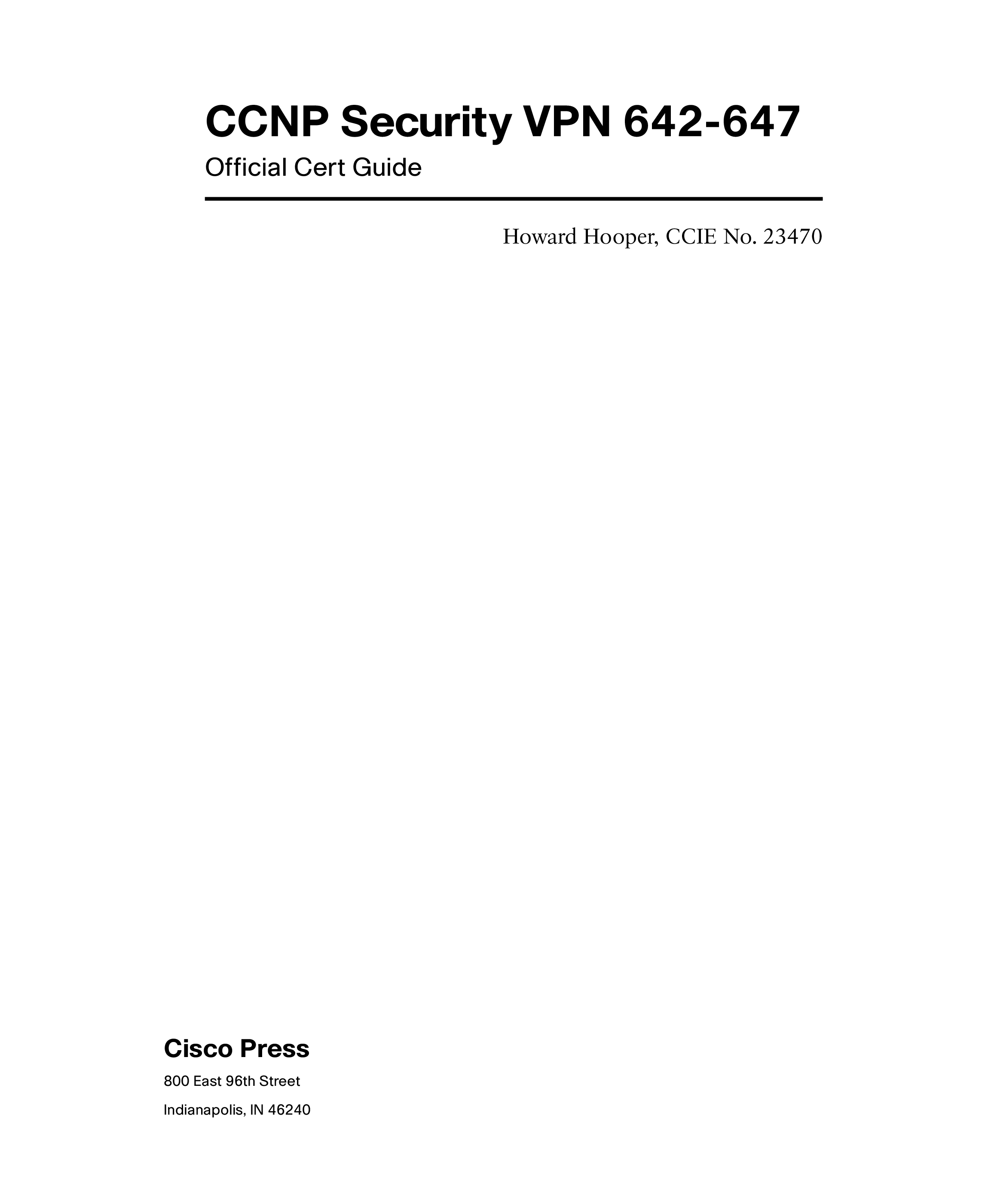 CCNP Security VPN 642-647

Official Cert Guide

Howard Hooper, CCIE No. 23470

Cisco Press

800 East 96th Street

Indianapolis, IN 46240